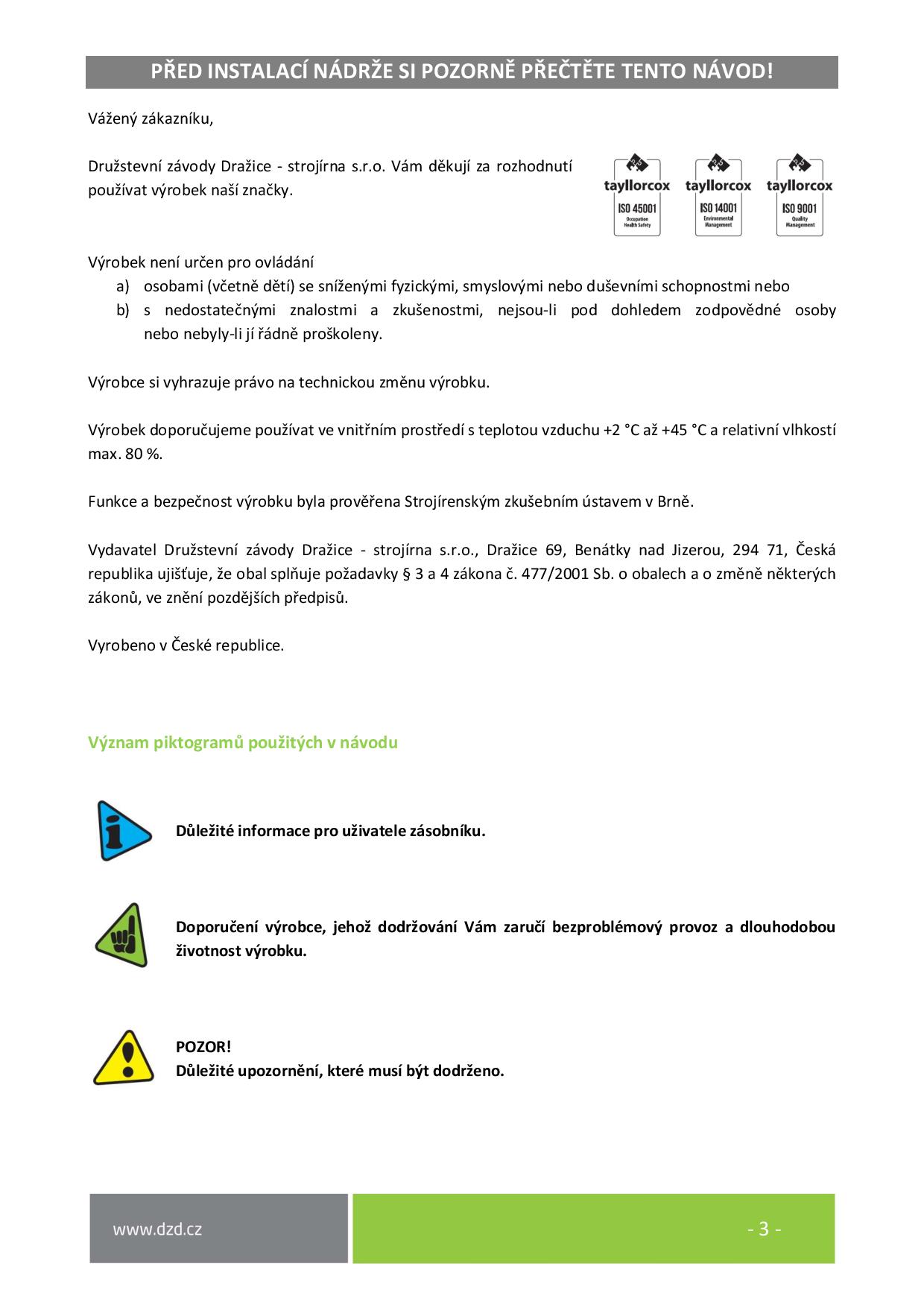 PŘED INSTALACÍ NÁDRŽE SI POZORNĚ PŘEČTĚTE TENTO NÁVOD!

Vážený zákazníku,

Družstevní závody Dražice - strojírna s.r.o. Vám děkují za rozhodnutí používat výrobek naší značky.

tayllorcox
ISO 45001
Occupation Health Safety

tayllorcox
ISO 14001
Environmental Management

tayllorcox
ISO 9001
Quality Management

Výrobek není určen pro ovládání
a) osobami (včetně dětí) se sníženými fyzickými, smyslovými nebo duševními schopnostmi nebo
b) s nedostatečnými znalostmi a zkušenostmi, nejsou-li pod dohledem zodpovědné osoby nebo nebyly-li jí řádně proškoleny.

Výrobce si vyhrazuje právo na technickou změnu výrobku.

Výrobek doporučujeme používat ve vnitřním prostředí s teplotou vzduchu +2 °C až +45 °C a relativní vlhkostí max. 80 %.

Funkce a bezpečnost výrobku byla prověřena Strojírenským zkušebním ústavem v Brně.

Vydavatel Družstevní závody Dražice - strojírna s.r.o., Dražice 69, Benátky nad Jizerou, 294 71, Česká republika ujišťuje, že obal splňuje požadavky § 3 a 4 zákona č. 477/2001 Sb. o obalech a o změně některých zákonů, ve znění pozdějších předpisů.

Vyrobeno v České republice.

Význam piktogramů použitých v návodu

Důležité informace pro uživatele zásobníku.

Doporučení výrobce, jehož dodržování Vám zaručí bezproblémový provoz a dlouhodobou životnost výrobku.

POZOR!
Důležité upozornění, které musí být dodrženo.

www.dzd.cz

- 3 -